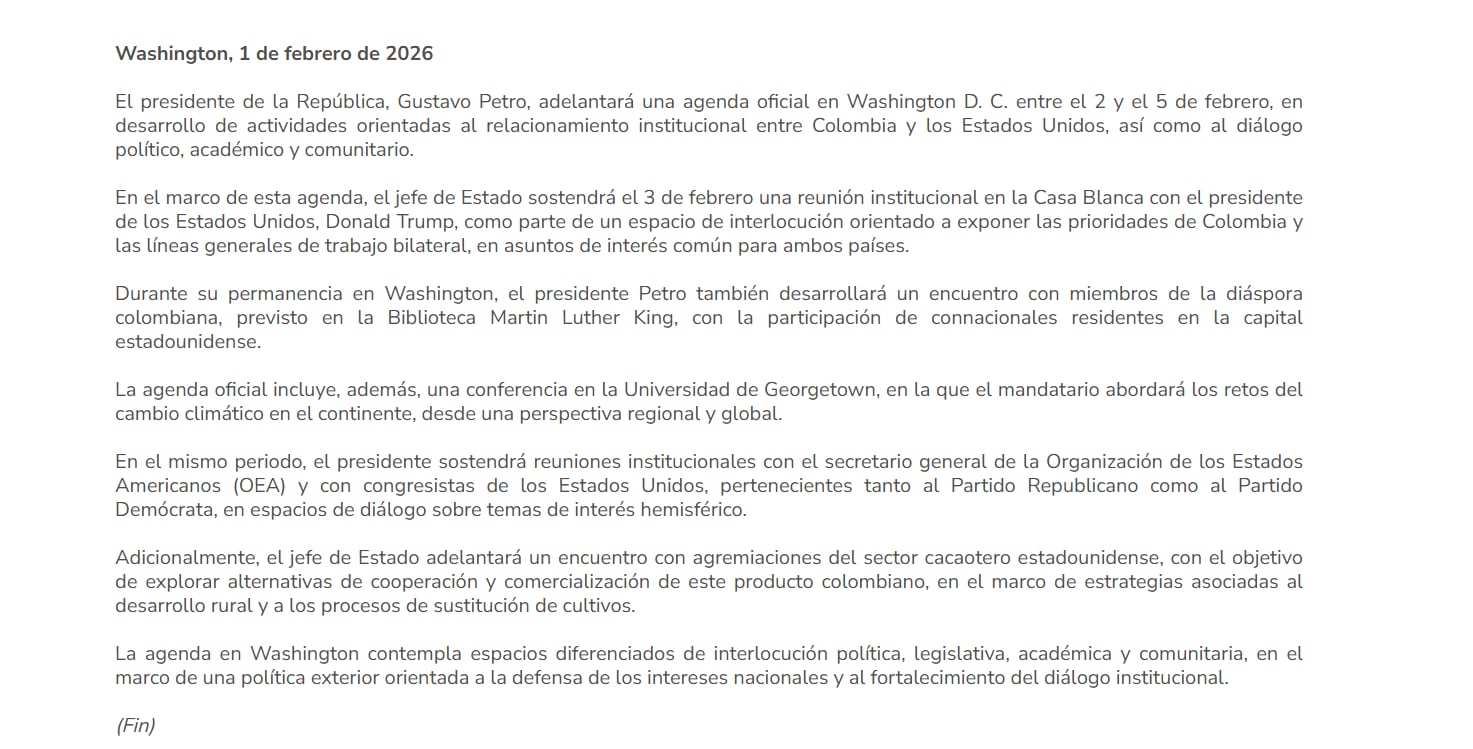 Washington, 1 de febrero de 2026

El presidente de la República, Gustavo Petro, adelantará una agenda oficial en Washington D. C. entre el 2 y el 5 de febrero, en desarrollo de actividades orientadas al relacionamiento institucional entre Colombia y los Estados Unidos, así como al diálogo político, académico y comunitario.

En el marco de esta agenda, el jefe de Estado sostendrá el 3 de febrero una reunión institucional en la Casa Blanca con el presidente de los Estados Unidos, Donald Trump, como parte de un espacio de interlocución orientado a exponer las prioridades de Colombia y las líneas generales de trabajo bilateral, en asuntos de interés común para ambos países.

Durante su permanencia en Washington, el presidente Petro también desarrollará un encuentro con miembros de la diáspora colombiana, previsto en la Biblioteca Martin Luther King, con la participación de connacionales residentes en la capital estadounidense.

La agenda oficial incluye, además, una conferencia en la Universidad de Georgetown, en la que el mandatario abordará los retos del cambio climático en el continente, desde una perspectiva regional y global.

En el mismo periodo, el presidente sostendrá reuniones institucionales con el secretario general de la Organización de los Estados Americanos (OEA) y con congresistas de los Estados Unidos, pertenecientes tanto al Partido Republicano como al Partido Demócrata, en espacios de diálogo sobre temas de interés hemisférico.

Adicionalmente, el jefe de Estado adelantará un encuentro con agremiaciones del sector cacaotero estadounidense, con el objetivo de explorar alternativas de cooperación y comercialización de este producto colombiano, en el marco de estrategias asociadas al desarrollo rural y a los procesos de sustitución de cultivos.

La agenda en Washington contempla espacios diferenciados de interlocución política, legislativa, académica y comunitaria, en el marco de una política exterior orientada a la defensa de los intereses nacionales y al fortalecimiento del diálogo institucional.

(Fin)